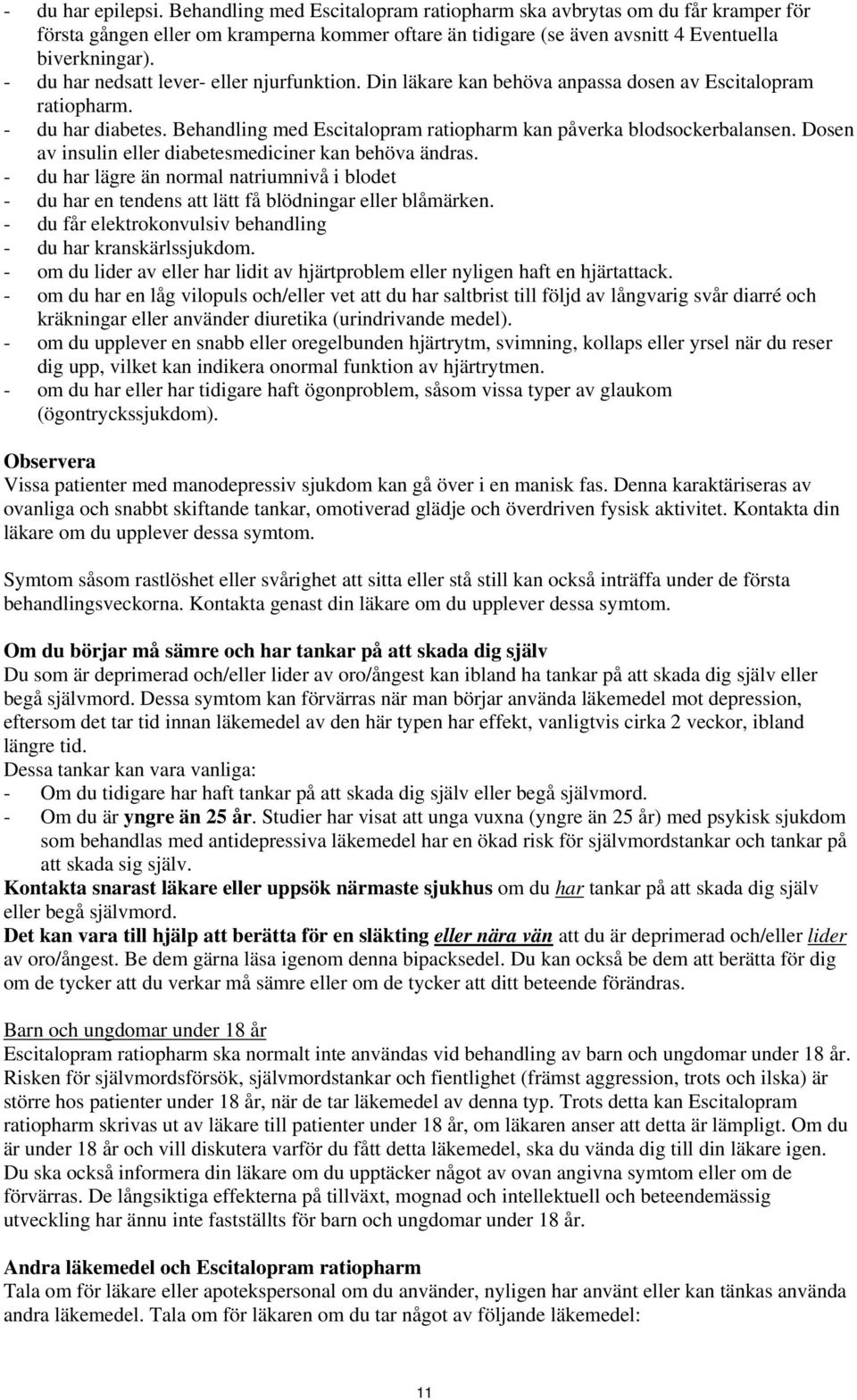 - du har epilepsi. Behandling med Escitalopram ratiopharm ska avbrytas om du får kramper för första gången eller om kramperna kommer oftare än tidigare (se även avsnitt 4 Eventuella biverkningar).
- du har nedsatt lever- eller njurfunktion. Din läkare kan behöva anpassa dosen av Escitalopram ratiopharm.
- du har diabetes. Behandling med Escitalopram ratiopharm kan påverka blodsockerbalansen. Dosen av insulin eller diabetesmediciner kan behöva ändras.
- du har lägre än normal natriumnivå i blodet
- du har en tendens att lätt få blödningar eller blåmärken.
- du får elektrokonvulsiv behandling
- du har kranskärlssjukdom.
- om du lider av eller har lidit av hjärtproblem eller nyligen haft en hjärtattack.
- om du har en låg vilopuls och/eller vet att du har saltbrist till följd av långvarig svår diarré och kräkningar eller använder diuretika (urindrivande medel).
- om du upplever en snabb eller oregelbunden hjärtrytm, svimning, kollaps eller yrsel när du reser dig upp, vilket kan indikera onormal funktion av hjärtrytmen.
- om du har eller har tidigare haft ögonproblem, såsom vissa typer av glaukom (ögontryckssjukdom).

Observera
Vissa patienter med manodepressiv sjukdom kan gå över i en manisk fas. Denna karaktäriseras av ovanliga och snabbt skiftande tankar, omotiverad glädje och överdriven fysisk aktivitet. Kontakta din läkare om du upplever dessa symtom.

Symtom såsom rastlöshet eller svårighet att sitta eller stå still kan också inträffa under de första behandlingsveckorna. Kontakta genast din läkare om du upplever dessa symtom.

Om du börjar må sämre och har tankar på att skada dig själv
Du som är deprimerad och/eller lider av oro/ångest kan ibland ha tankar på att skada dig själv eller begå självmord. Dessa symtom kan förvärras när man börjar använda läkemedel mot depression, eftersom det tar tid innan läkemedel av den här typen har effekt, vanligtvis cirka 2 veckor, ibland längre tid.
Dessa tankar kan vara vanliga:
- Om du tidigare har haft tankar på att skada dig själv eller begå självmord.
- Om du är yngre än 25 år. Studier har visat att unga vuxna (yngre än 25 år) med psykisk sjukdom som behandlas med antidepressiva läkemedel har en ökad risk för självmordstankar och tankar på att skada sig själv.
Kontakta snarast läkare eller uppsök närmaste sjukhus om du har tankar på att skada dig själv eller begå självmord.
Det kan vara till hjälp att berätta för en släkting eller nära vän att du är deprimerad och/eller lider av oro/ångest. Be dem gärna läsa igenom denna bipacksedel. Du kan också be dem att berätta för dig om de tycker att du verkar må sämre eller om de tycker att ditt beteende förändras.

Barn och ungdomar under 18 år
Escitalopram ratiopharm ska normalt inte användas vid behandling av barn och ungdomar under 18 år. Risken för självmordsförsök, självmordstankar och fientlighet (främst aggression, trots och ilska) är större hos patienter under 18 år, när de tar läkemedel av denna typ. Trots detta kan Escitalopram ratiopharm skrivas ut av läkare till patienter under 18 år, om läkaren anser att detta är lämpligt. Om du är under 18 år och vill diskutera varför du fått detta läkemedel, ska du vända dig till din läkare igen. Du ska också informera din läkare om du upptäcker något av ovan angivna symtom eller om de förvärras. De långsiktiga effekterna på tillväxt, mognad och intellektuell och beteendemässig utveckling har ännu inte fastställts för barn och ungdomar under 18 år.

Andra läkemedel och Escitalopram ratiopharm
Tala om för läkare eller apotekspersonal om du använder, nyligen har använt eller kan tänkas använda andra läkemedel. Tala om för läkaren om du tar något av följande läkemedel:

11